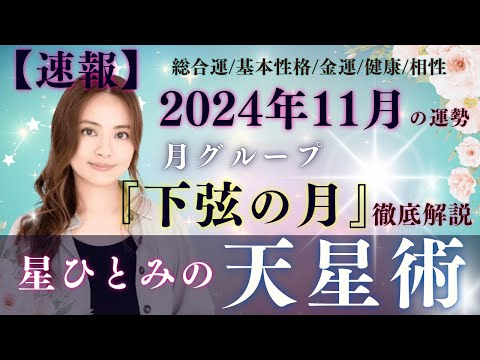 【速報】 総合運/基本性格/金運/健康/相性

2024年11月の運勢

月グループ

『下弦の月』徹底解説

星ひとみの天星術